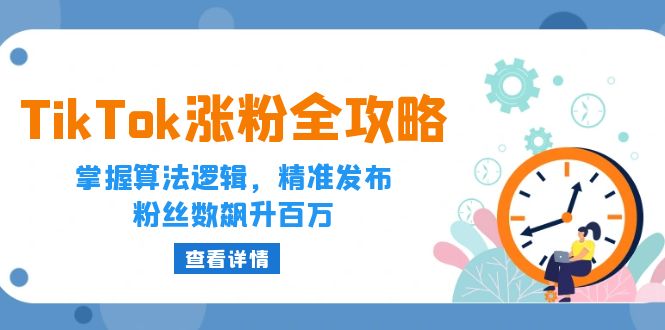 TikTok涨粉全攻略

掌握算法逻辑，精准发布
粉丝数飙升百万

查看详情